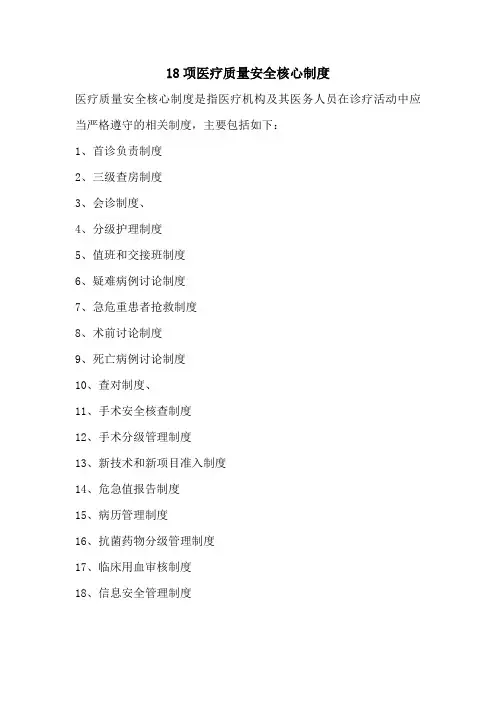 18 项医疗质量安全核心制度

医疗质量安全核心制度是指医疗机构及其医务人员在诊疗活动中应当严格遵守的相关制度，主要包括如下：

1、首诊负责制度

2、三级查房制度

3、会诊制度、

4、分级护理制度

5、值班和交接班制度

6、疑难病例讨论制度

7、急危重患者抢救制度

8、术前讨论制度

9、死亡病例讨论制度

10、查对制度、

11、手术安全核查制度

12、手术分级管理制度

13、新技术和新项目准入制度

14、危急值报告制度

15、病历管理制度

16、抗菌药物分级管理制度

17、临床用血审核制度

18、信息安全管理制度